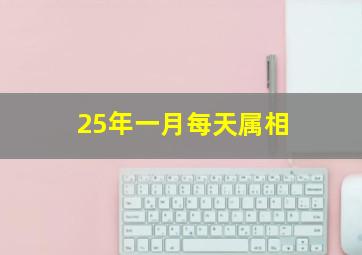 25年一月每天属相